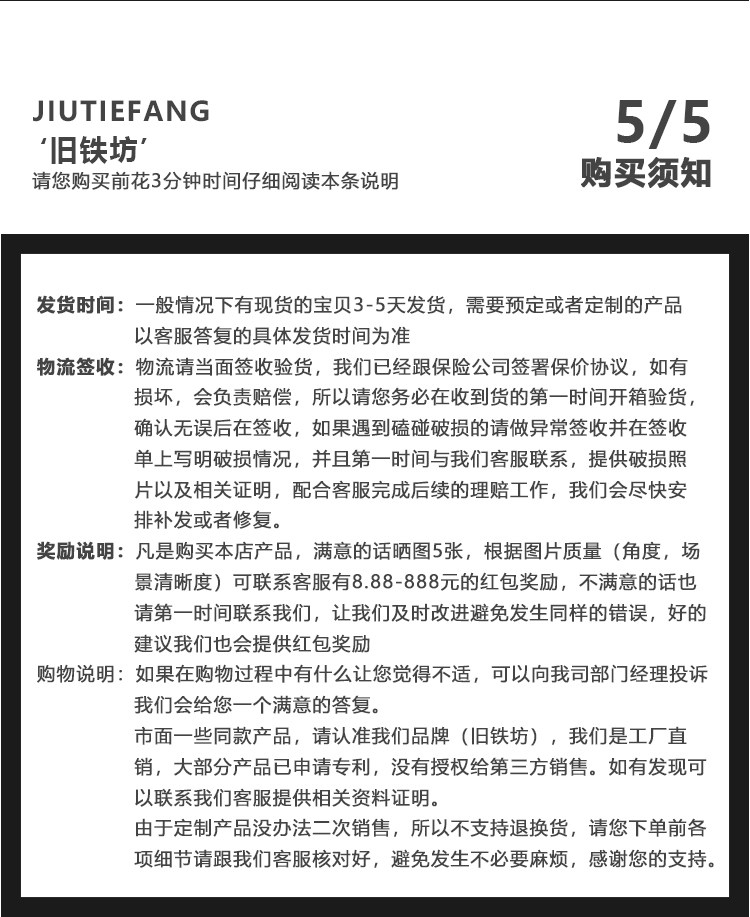 JIUTIEFANG
‘旧铁坊’
请您购买前花3分钟时间仔细阅读本条说明

5/5
购买须知

发货时间：一般情况下有现货的宝贝3-5天发货，需要预定或者定制的产品以客服答复的具体发货时间为准

物流签收：物流请当面签收验货，我们已经跟保险公司签署保价协议，如有损坏，会负责赔偿，所以请您务必在收到货的第一时间开箱验货，确认无误后在签收，如果遇到磕碰破损的请做异常签收并在签收单上写明破损情况，并且第一时间与我们客服联系，提供破损照片以及相关证明，配合客服完成后续的理赔工作，我们会尽快安排补发或者修复。

奖励说明：凡是购买本店产品，满意的话晒图5张，根据图片质量（角度，场景清晰度）可联系客服有8.88-888元的红包奖励，不满意的话也请第一时间联系我们，让我们及时改进避免发生同样的错误，好的建议我们也会提供红包奖励

购物说明：如果在购物过程中有什么让您觉得不适，可以向我司部门经理投诉我们会给您一个满意的答复。
市面一些同款产品，请认准我们品牌（旧铁坊），我们是工厂直销，大部分产品已申请专利，没有授权给第三方销售。如有发现可以联系我们客服提供相关资料证明。
由于定制产品没办法二次销售，所以不支持退换货，请您下单前各项细节请跟我们客服核对好，避免发生不必要麻烦，感谢您的支持。